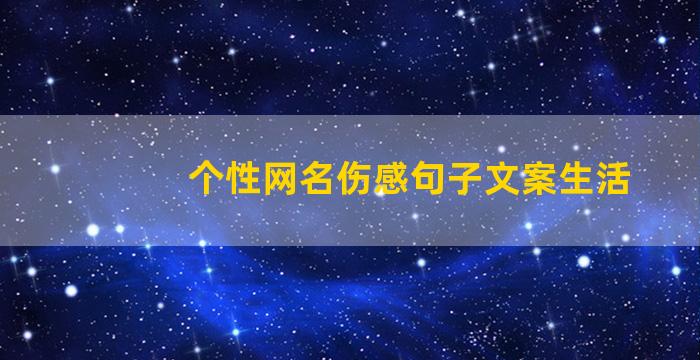 个性网名伤感句子文案生活